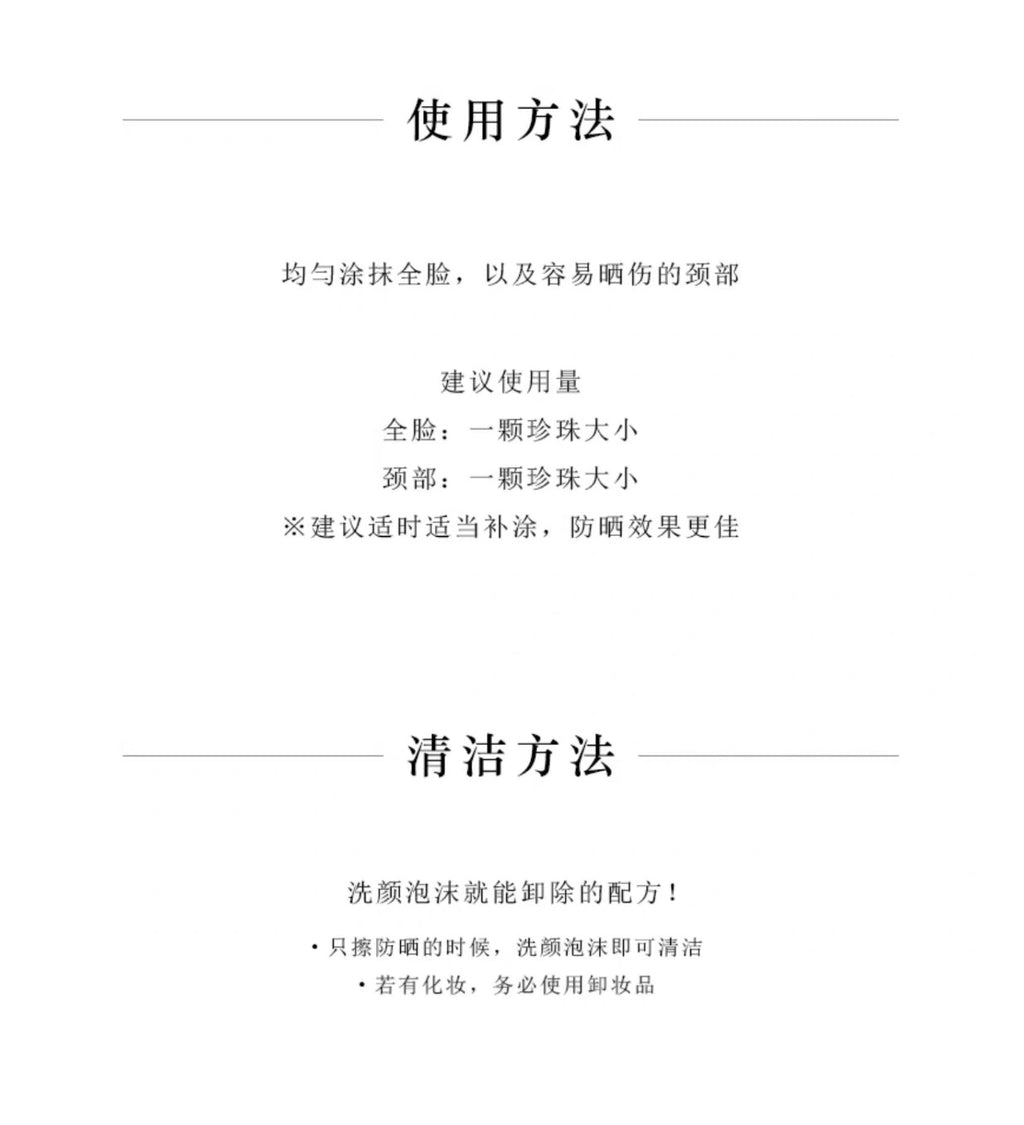 使用方法

均匀涂抹全脸，以及容易晒伤的颈部

建议使用量
全脸：一颗珍珠大小
颈部：一颗珍珠大小
※建议适时适当补涂，防晒效果更佳

清洁方法

洗颜泡沫就能卸除的配方！

・只擦防晒的时候，洗颜泡沫即可清洁
・若有化妆，务必使用卸妆品